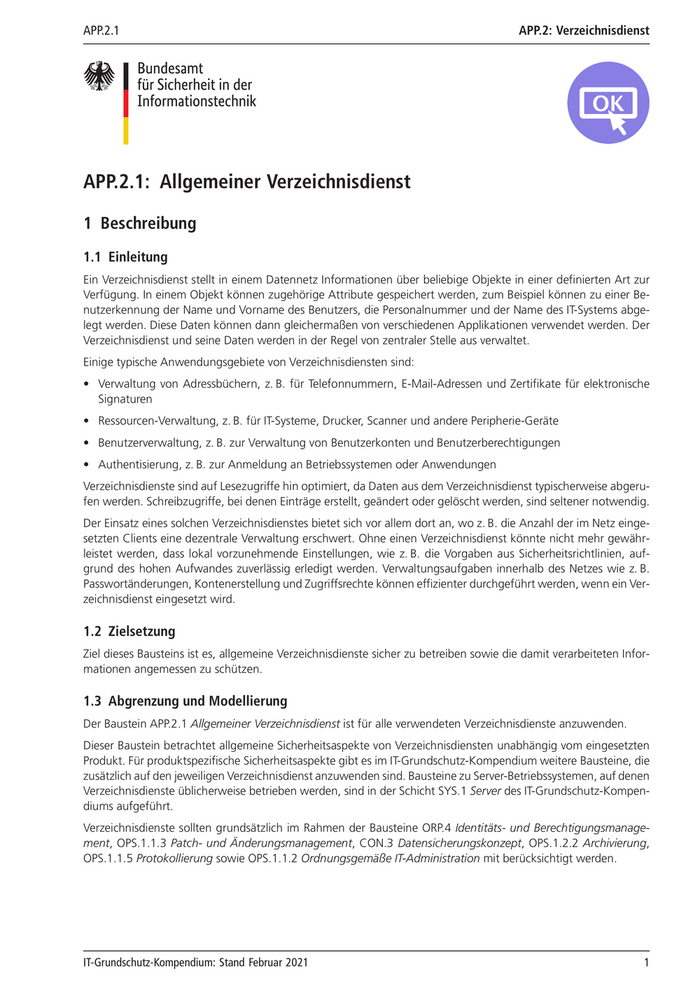 APP.2.1

APP.2: Verzeichnisdienst

Bundesamt für Sicherheit in der Informationstechnik

OK

APP.2.1: Allgemeiner Verzeichnisdienst

1 Beschreibung

1.1 Einleitung

Ein Verzeichnisdienst stellt in einem Datennetz Informationen über beliebige Objekte in einer definierten Art zur Verfügung. In einem Objekt können zugehörige Attribute gespeichert werden, zum Beispiel können zu einer Benutzerkennung der Name und Vorname des Benutzers, die Personalnummer und der Name des IT-Systems abgelegt werden. Diese Daten können dann gleichermaßen von verschiedenen Applikationen verwendet werden. Der Verzeichnisdienst und seine Daten werden in der Regel von zentraler Stelle aus verwaltet.

Einige typische Anwendungsgebiete von Verzeichnisdiensten sind:

• Verwaltung von Adressbüchern, z. B. für Telefonnummern, E-Mail-Adressen und Zertifikate für elektronische Signaturen

• Ressourcen-Verwaltung, z. B. für IT-Systeme, Drucker, Scanner und andere Peripherie-Geräte

• Benutzerverwaltung, z. B. zur Verwaltung von Benutzerkonten und Benutzerberechtigungen

• Authentisierung, z. B. zur Anmeldung an Betriebssystemen oder Anwendungen

Verzeichnisdienste sind auf Lesezugriffe hin optimiert, da Daten aus dem Verzeichnisdienst typischerweise abgerufen werden. Schreibzugriffe, bei denen Einträge erstellt, geändert oder gelöscht werden, sind seltener notwendig.

Der Einsatz eines solchen Verzeichnisdienstes bietet sich vor allem dort an, wo z. B. die Anzahl der im Netz eingesetzten Clients eine dezentrale Verwaltung erschwert. Ohne einen Verzeichnisdienst könnte nicht mehr gewährleistet werden, dass lokal vorzunehmende Einstellungen, wie z. B. die Vorgaben aus Sicherheitsrichtlinien, aufgrund des hohen Aufwandes zuverlässig erledigt werden. Verwaltungsaufgaben innerhalb des Netzes wie z. B. Passwortänderungen, Kontenerstellung und Zugriffsrechte können effizienter durchgeführt werden, wenn ein Verzeichnisdienst eingesetzt wird.

1.2 Zielsetzung

Ziel dieses Bausteins ist es, allgemeine Verzeichnisdienste sicher zu betreiben sowie die damit verarbeiteten Informationen angemessen zu schützen.

1.3 Abgrenzung und Modellierung

Der Baustein APP.2.1 Allgemeiner Verzeichnisdienst ist für alle verwendeten Verzeichnisdienste anzuwenden.

Dieser Baustein betrachtet allgemeine Sicherheitsaspekte von Verzeichnisdiensten unabhängig vom eingesetzten Produkt. Für produktspezifische Sicherheitsaspekte gibt es im IT-Grundschutz-Kompendium weitere Bausteine, die zusätzlich auf den jeweiligen Verzeichnisdienst anzuwenden sind. Bausteine zu Server-Betriebssystemen, auf denen Verzeichnisdienste üblicherweise betrieben werden, sind in der Schicht SYS.1 Server des IT-Grundschutz-Kompendiums aufgeführt.

Verzeichnisdienste sollten grundsätzlich im Rahmen der Bausteine ORP.4 Identitäts- und Berechtigungsmanagement, OPS.1.1.3 Patch- und Änderungsmanagement, CON.3 Datensicherungskonzept, OPS.1.2.2 Archivierung, OPS.1.1.5 Protokollierung sowie OPS.1.1.2 Ordnungsgemäße IT-Administration mit berücksichtigt werden.

IT-Grundschutz-Kompendium: Stand Februar 2021

1